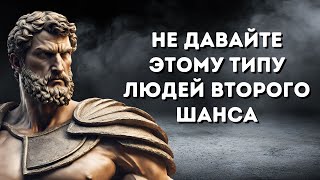 НЕ ДАВАЙТЕ ЭТОМУ ТИПУ ЛЮДЕЙ ВТОРОГО ШАНСА